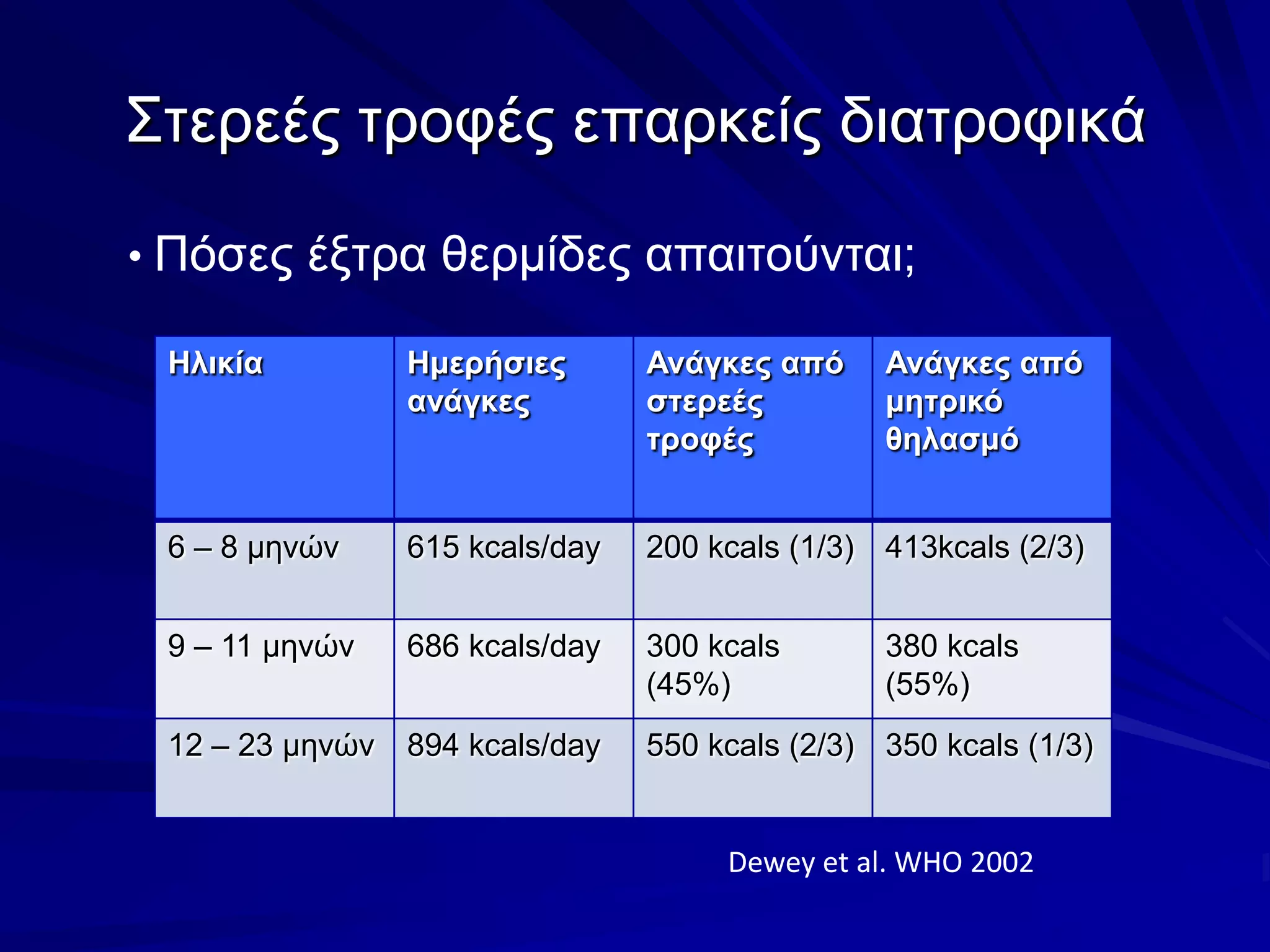 Στερεές τροφές επαρκείς διατροφικά

• Πόσες έξτρα θερμίδες απαιτούνται;

| Ηλικία | Ημερήσιες ανάγκες | Ανάγκες από στερεές τροφές | Ανάγκες από μητρικό θηλασμό |
|---|---|---|---|
| 6 – 8 μηνών | 615 kcals/day | 200 kcals (1/3) | 413kcals (2/3) |
| 9 – 11 μηνών | 686 kcals/day | 300 kcals (45%) | 380 kcals (55%) |
| 12 – 23 μηνών | 894 kcals/day | 550 kcals (2/3) | 350 kcals (1/3) |

Dewey et al. WHO 2002